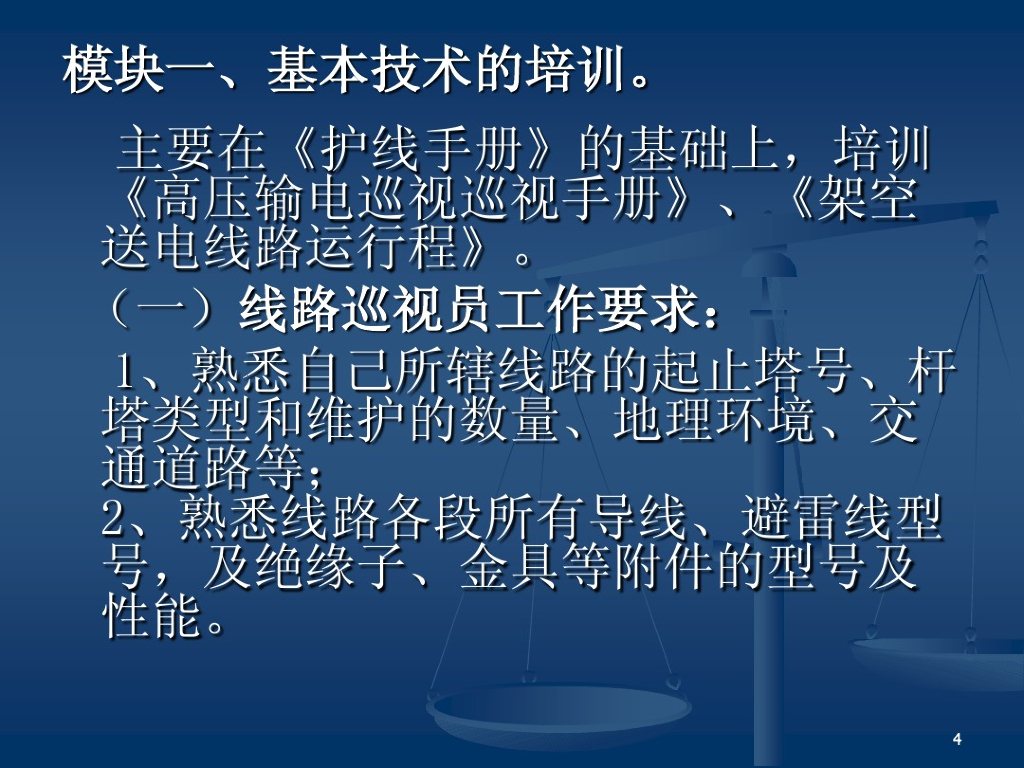 模块一、基本技术的培训。

主要在《护线手册》的基础上，培训《高压输电巡视巡视手册》、《架空送电线路运行程》。

（一）线路巡视员工作要求：

1、熟悉自己所辖线路的起止塔号、杆塔类型和维护的数量、地理环境、交通道路等；

2、熟悉线路各段所有导线、避雷线型号，及绝缘子、金具等附件的型号及性能。

4